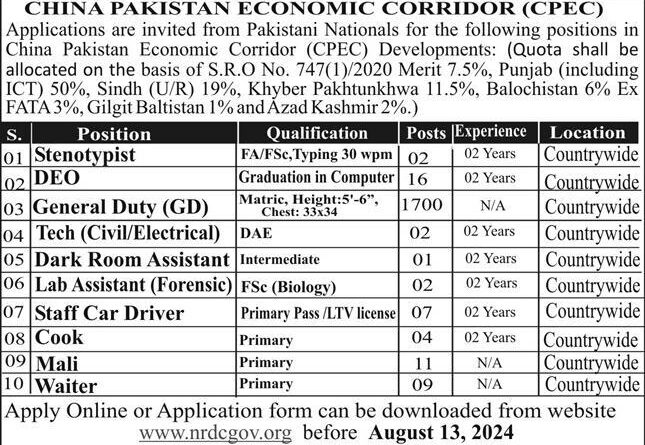 CHINA PAKISTAN ECONOMIC CORRIDOR (CPEC)

Applications are invited from Pakistani Nationals for the following positions in China Pakistan Economic Corridor (CPEC) Developments: (Quota shall be allocated on the basis of S.R.O No. 747(1)/2020 Merit 7.5%, Punjab (including ICT) 50%, Sindh (U/R) 19%, Khyber Pakhtunkhwa 11.5%, Balochistan 6% Ex FATA 3%, Gilgit Baltistan 1% and Azad Kashmir 2%.)

| S. | Position | Qualification | Posts | Experience | Location |
|---|---|---|---|---|---|
| 01 | Stenotypist | FA/FSc,Typing 30 wpm | 02 | 02 Years | Countrywide |
| 02 | DEO | Graduation in Computer | 16 | 02 Years | Countrywide |
| 03 | General Duty (GD) | Matric, Height:5'-6", Chest: 33x34 | 1700 | N/A | Countrywide |
| 04 | Tech (Civil/Electrical) | DAE | 02 | 02 Years | Countrywide |
| 05 | Dark Room Assistant | Intermediate | 01 | 02 Years | Countrywide |
| 06 | Lab Assistant (Forensic) | FSc (Biology) | 02 | 02 Years | Countrywide |
| 07 | Staff Car Driver | Primary Pass /LTV license | 07 | 02 Years | Countrywide |
| 08 | Cook | Primary | 04 | 02 Years | Countrywide |
| 09 | Mali | Primary | 11 | N/A | Countrywide |
| 10 | Waiter | Primary | 09 | N/A | Countrywide |

Apply Online or Application form can be downloaded from website www.nrdcgov.org before August 13, 2024